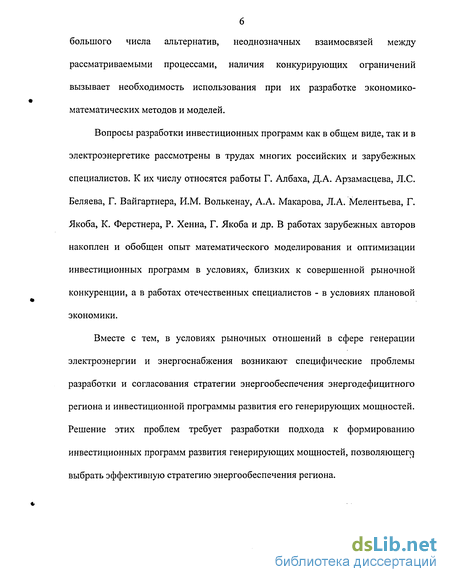 6

большого числа альтернатив, неоднозначных взаимосвязей между рассматриваемыми процессами, наличия конкурирующих ограничений вызывает необходимость использования при их разработке экономико-математических методов и моделей.

Вопросы разработки инвестиционных программ как в общем виде, так и в электроэнергетике рассмотрены в трудах многих российских и зарубежных специалистов. К их числу относятся работы Г. Албаха, Д.А. Арзамасцева, Л.С. Беляева, Г. Вайгартнера, И.М. Волькенау, А.А. Макарова, Л.А. Мелентьева, Г. Якоба, К. Ферстнера, Р. Хенна, Г. Якоба и др. В работах зарубежных авторов накоплен и обобщен опыт математического моделирования и оптимизации инвестиционных программ в условиях, близких к совершенной рыночной конкуренции, а в работах отечественных специалистов - в условиях плановой экономики.

Вместе с тем, в условиях рыночных отношений в сфере генерации электроэнергии и энергоснабжения возникают специфические проблемы разработки и согласования стратегии энергообеспечения энергодефицитного региона и инвестиционной программы развития его генерирующих мощностей. Решение этих проблем требует разработки подхода к формированию инвестиционных программ развития генерирующих мощностей, позволяющего выбрать эффективную стратегию энергообеспечения региона.

dsLib.net
библиотека диссертаций